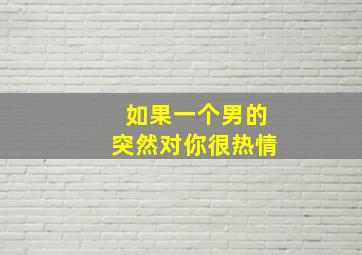 如果一个男的
突然对你很热情